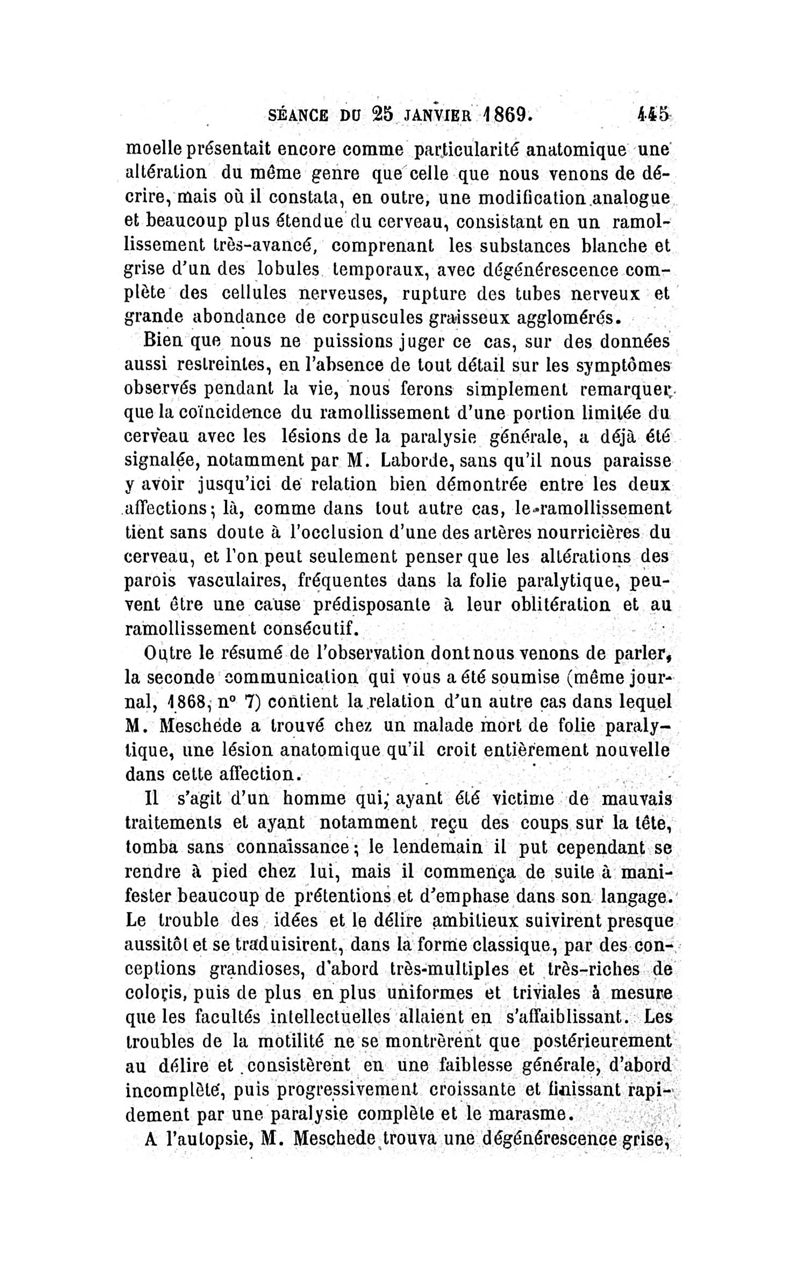 SÉANCE DU 25 JANVIER 1869. 445

moelle présentait encore comme particularité anatomique une altération du même genre que celle que nous venons de décrire, mais où il constata, en outre, une modification analogue et beaucoup plus étendue du cerveau, consistant en un ramollissement très-avancé, comprenant les substances blanche et grise d'un des lobules temporaux, avec dégénérescence complète des cellules nerveuses, rupture des tubes nerveux et grande abondance de corpuscules graisseux agglomérés.

Bien que nous ne puissions juger ce cas, sur des données aussi restreintes, en l'absence de tout détail sur les symptômes observés pendant la vie, nous ferons simplement remarquer que la coïncidence du ramollissement d'une portion limitée du cerveau avec les lésions de la paralysie générale, a déjà été signalée, notamment par M. Laborde, sans qu'il nous paraisse y avoir jusqu'ici de relation bien démontrée entre les deux affections; là, comme dans tout autre cas, le ramollissement tient sans doute à l'occlusion d'une des artères nourricières du cerveau, et l'on peut seulement penser que les altérations des parois vasculaires, fréquentes dans la folie paralytique, peuvent être une cause prédisposante à leur oblitération et au ramollissement consécutif.

Outre le résumé de l'observation dont nous venons de parler, la seconde communication qui vous a été soumise (même journal, 1868, n° 7) contient la relation d'un autre cas dans lequel M. Meschede a trouvé chez un malade mort de folie paralytique, une lésion anatomique qu'il croit entièrement nouvelle dans cette affection.

Il s'agit d'un homme qui, ayant été victime de mauvais traitements et ayant notamment reçu des coups sur la tête, tomba sans connaissance; le lendemain il put cependant se rendre à pied chez lui, mais il commença de suite à manifester beaucoup de prétentions et d'emphase dans son langage. Le trouble des idées et le délire ambitieux suivirent presque aussitôt et se traduisirent, dans la forme classique, par des conceptions grandioses, d'abord très-multiples et très-riches de coloris, puis de plus en plus uniformes et triviales à mesure que les facultés intellectuelles allaient en s'affaiblissant. Les troubles de la motilité ne se montrèrent que postérieurement au délire et consistèrent en une faiblesse générale, d'abord incomplète, puis progressivement croissante et finissant rapidement par une paralysie complète et le marasme.

A l'autopsie, M. Meschede trouva une dégénérescence grise,